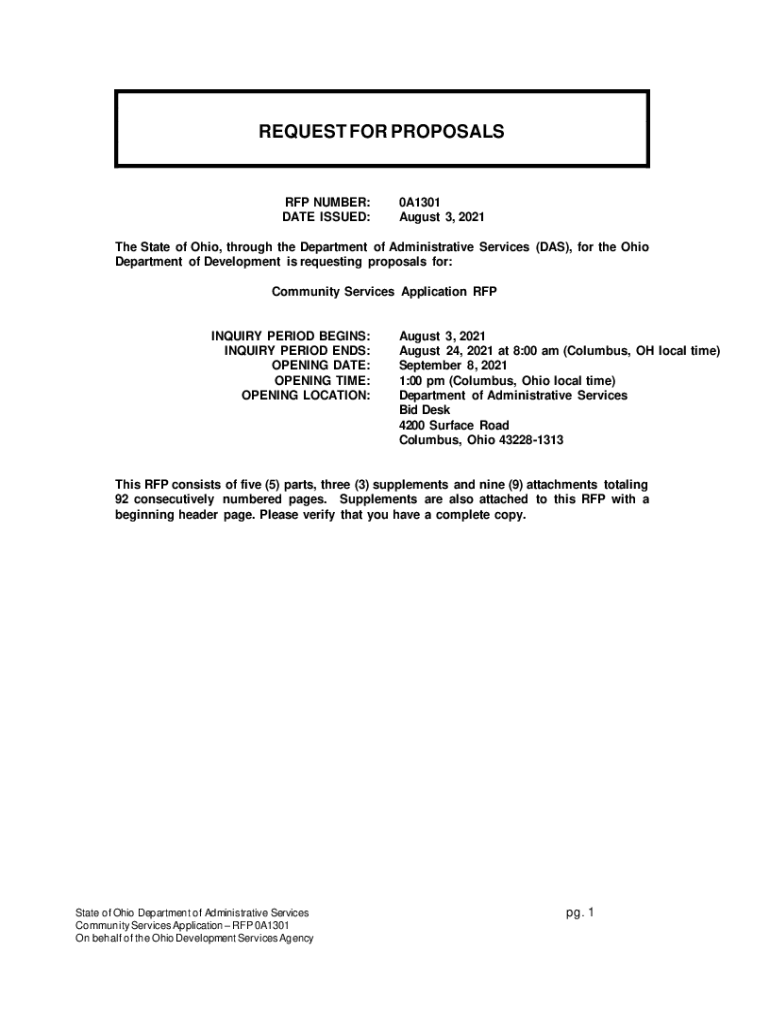 REQUEST FOR PROPOSALS

RFP NUMBER: 0A1301
DATE ISSUED: August 3, 2021

The State of Ohio, through the Department of Administrative Services (DAS), for the Ohio Department of Development is requesting proposals for:

Community Services Application RFP

INQUIRY PERIOD BEGINS: August 3, 2021
INQUIRY PERIOD ENDS: August 24, 2021 at 8:00 am (Columbus, OH local time)
OPENING DATE: September 8, 2021
OPENING TIME: 1:00 pm (Columbus, Ohio local time)
OPENING LOCATION: Department of Administrative Services
Bid Desk
4200 Surface Road
Columbus, Ohio 43228-1313

This RFP consists of five (5) parts, three (3) supplements and nine (9) attachments totaling 92 consecutively numbered pages. Supplements are also attached to this RFP with a beginning header page. Please verify that you have a complete copy.

State of Ohio Department of Administrative Services
Community Services Application – RFP 0A1301
On behalf of the Ohio Development Services Agency

pg. 1